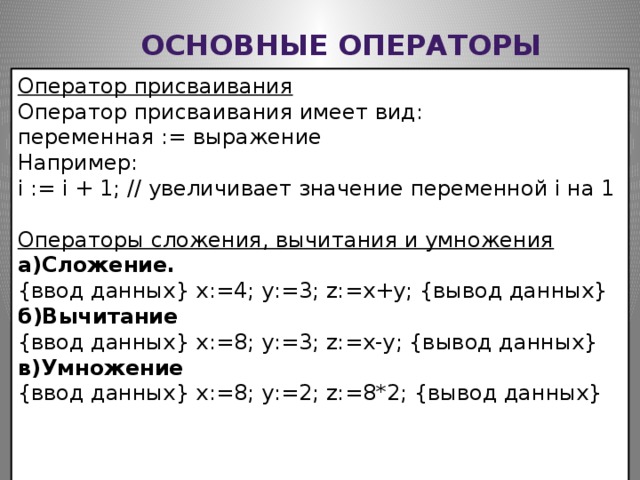 ОСНОВНЫЕ ОПЕРАТОРЫ

Оператор присваивания
Оператор присваивания имеет вид:
переменная := выражение
Например:
i := i + 1; // увеличивает значение переменной i на 1

Операторы сложения, вычитания и умножения
а)Сложение.
{ввод данных} x:=4; y:=3; z:=x+y; {вывод данных}
б)Вычитание
{ввод данных} x:=8; y:=3; z:=x-y; {вывод данных}
в)Умножение
{ввод данных} x:=8; y:=2; z:=8*2; {вывод данных}